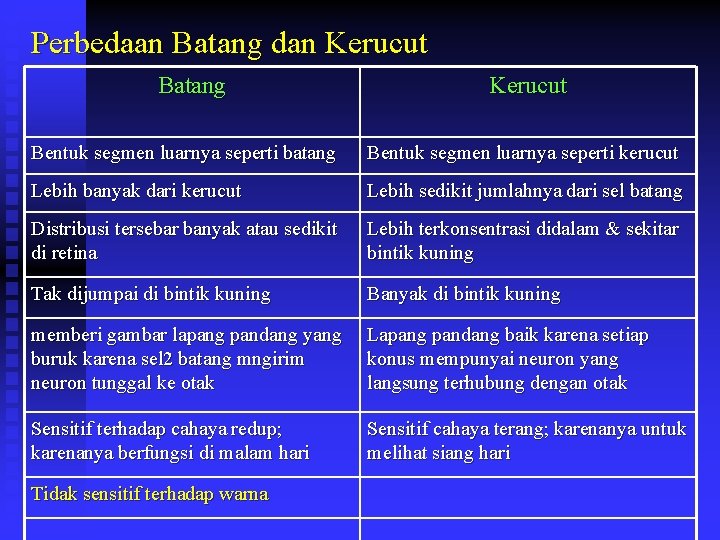 Perbedaan Batang dan Kerucut

| Batang | Kerucut |
|---|---|
| Bentuk segmen luarnya seperti batang | Bentuk segmen luarnya seperti kerucut |
| Lebih banyak dari kerucut | Lebih sedikit jumlahnya dari sel batang |
| Distribusi tersebar banyak atau sedikit di retina | Lebih terkonsentrasi didalam & sekitar bintik kuning |
| Tak dijumpai di bintik kuning | Banyak di bintik kuning |
| memberi gambar lapang pandang yang buruk karena sel2 batang mngirim neuron tunggal ke otak | Lapang pandang baik karena setiap konus mempunyai neuron yang langsung terhubung dengan otak |
| Sensitif terhadap cahaya redup; karenanya berfungsi di malam hari | Sensitif cahaya terang; karenanya untuk melihat siang hari |
| Tidak sensitif terhadap warna | |
| | |